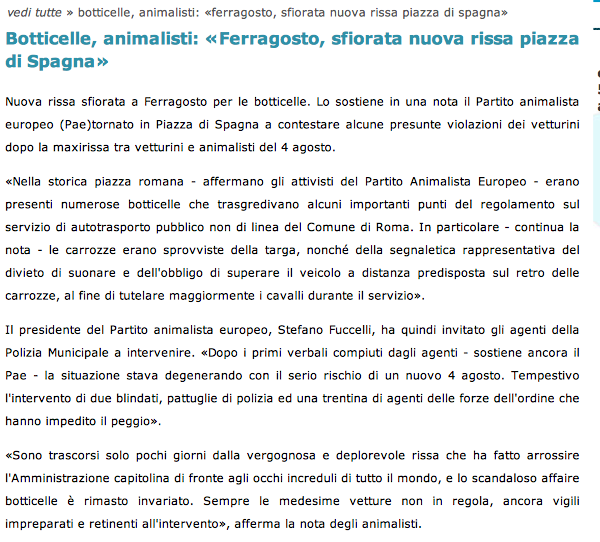 vedi tutte » botticelle, animalisti: «ferragosto, sfiorata nuova rissa piazza di spagna»

Botticelle, animalisti: «Ferragosto, sfiorata nuova rissa piazza di Spagna»

Nuova rissa sfiorata a Ferragosto per le botticelle. Lo sostiene in una nota il Partito animalista europeo (Pae)tornato in Piazza di Spagna a contestare alcune presunte violazioni dei vetturini dopo la maxirissa tra vetturini e animalisti del 4 agosto.

«Nella storica piazza romana - affermano gli attivisti del Partito Animalista Europeo - erano presenti numerose botticelle che trasgredivano alcuni importanti punti del regolamento sul servizio di autotrasporto pubblico non di linea del Comune di Roma. In particolare - continua la nota - le carrozze erano sprovviste della targa, nonché della segnaletica rappresentativa del divieto di suonare e dell'obbligo di superare il veicolo a distanza predisposta sul retro delle carrozze, al fine di tutelare maggiormente i cavalli durante il servizio».

Il presidente del Partito animalista europeo, Stefano Fuccelli, ha quindi invitato gli agenti della Polizia Municipale a intervenire. «Dopo i primi verbali compiuti dagli agenti - sostiene ancora il Pae - la situazione stava degenerando con il serio rischio di un nuovo 4 agosto. Tempestivo l'intervento di due blindati, pattuglie di polizia ed una trentina di agenti delle forze dell'ordine che hanno impedito il peggio».

«Sono trascorsi solo pochi giorni dalla vergognosa e deplorevole rissa che ha fatto arrossire l'Amministrazione capitolina di fronte agli occhi increduli di tutto il mondo, e lo scandaloso affaire botticelle è rimasto invariato. Sempre le medesime vetture non in regola, ancora vigili impreparati e retinenti all'intervento», afferma la nota degli animalisti.